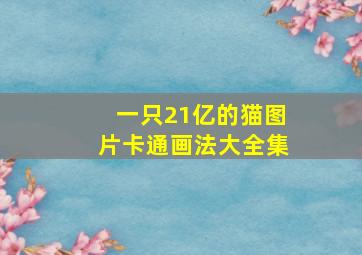 一只21亿的猫图片卡通画法大全集